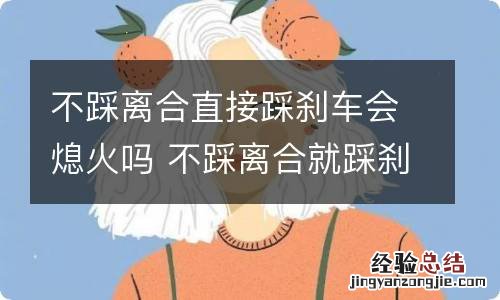 不踩离合直接踩刹车会熄火吗 不踩离合就踩刹

经验总结
jingyanzongjie.com